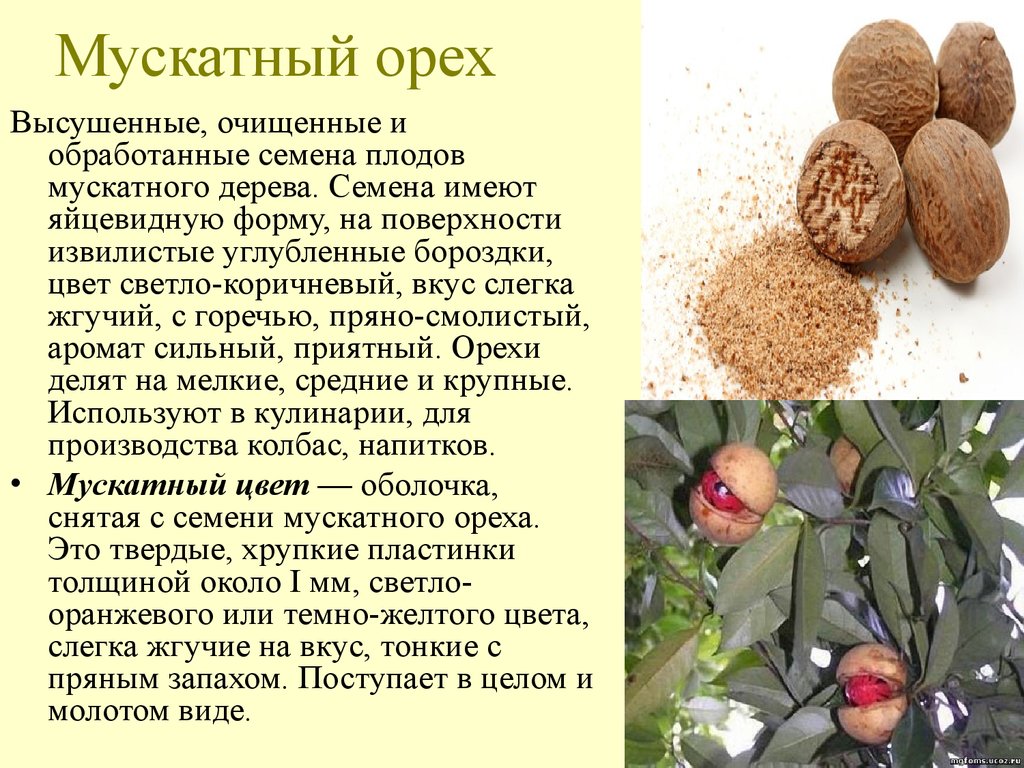 Мускатный орех

Высушенные, очищенные и обработанные семена плодов мускатного дерева. Семена имеют яйцевидную форму, на поверхности извилистые углубленные бороздки, цвет светло-коричневый, вкус слегка жгучий, с горечью, пряно-смолистый, аромат сильный, приятный. Орехи делят на мелкие, средние и крупные. Используют в кулинарии, для производства колбас, напитков.

• Мускатный цвет — оболочка, снятая с семени мускатного ореха. Это твердые, хрупкие пластинки толщиной около I мм, светло-оранжевого или темно-желтого цвета, слегка жгучие на вкус, тонкие с пряным запахом. Поступает в целом и молотом виде.